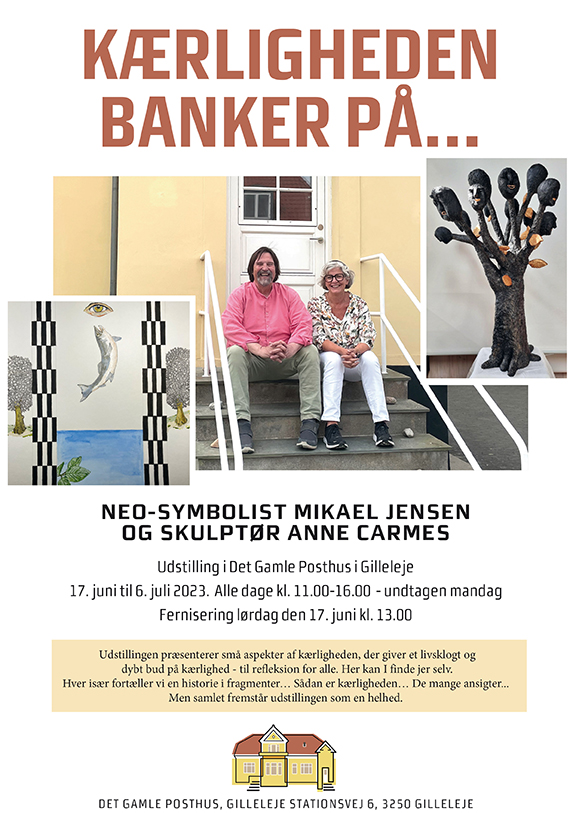 KÆRLIGHEDEN BANKER PÅ...

NEO-SYMBOLIST MIKAEL JENSEN
OG SKULPTØR ANNE CARMES

Udstilling i Det Gamle Posthus i Gilleleje
17. juni til 6. juli 2023. Alle dage kl. 11.00-16.00 - undtagen mandag
Fernisering lørdag den 17. juni kl. 13.00

Udstillingen præsenterer små aspekter af kærligheden, der giver et livsklogt og dybt bud på kærlighed - til refleksion for alle. Her kan I finde jer selv. Hver især fortæller vi en historie i fragmenter… Sådan er kærligheden… De mange ansigter… Men samlet fremstår udstillingen som en helhed.

DET GAMLE POSTHUS, GILLELEJE STATIONSVEJ 6, 3250 GILLELEJE